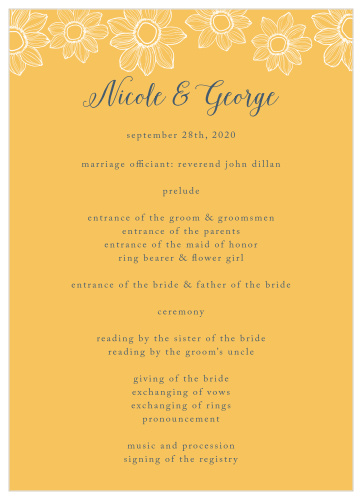 Nicole & George

september 28th, 2020

marriage officiant: reverend john dillan

prelude

entrance of the groom & groomsmen
entrance of the parents
entrance of the maid of honor
ring bearer & flower girl

entrance of the bride & father of the bride

ceremony

reading by the sister of the bride
reading by the groom's uncle

giving of the bride
exchanging of vows
exchanging of rings
pronouncement

music and procession
signing of the registry